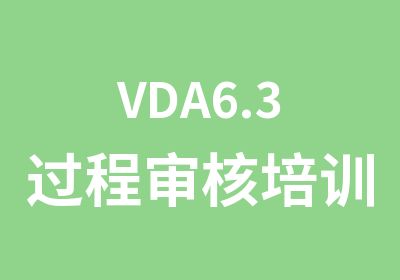 VDA6.3
过程审核培训